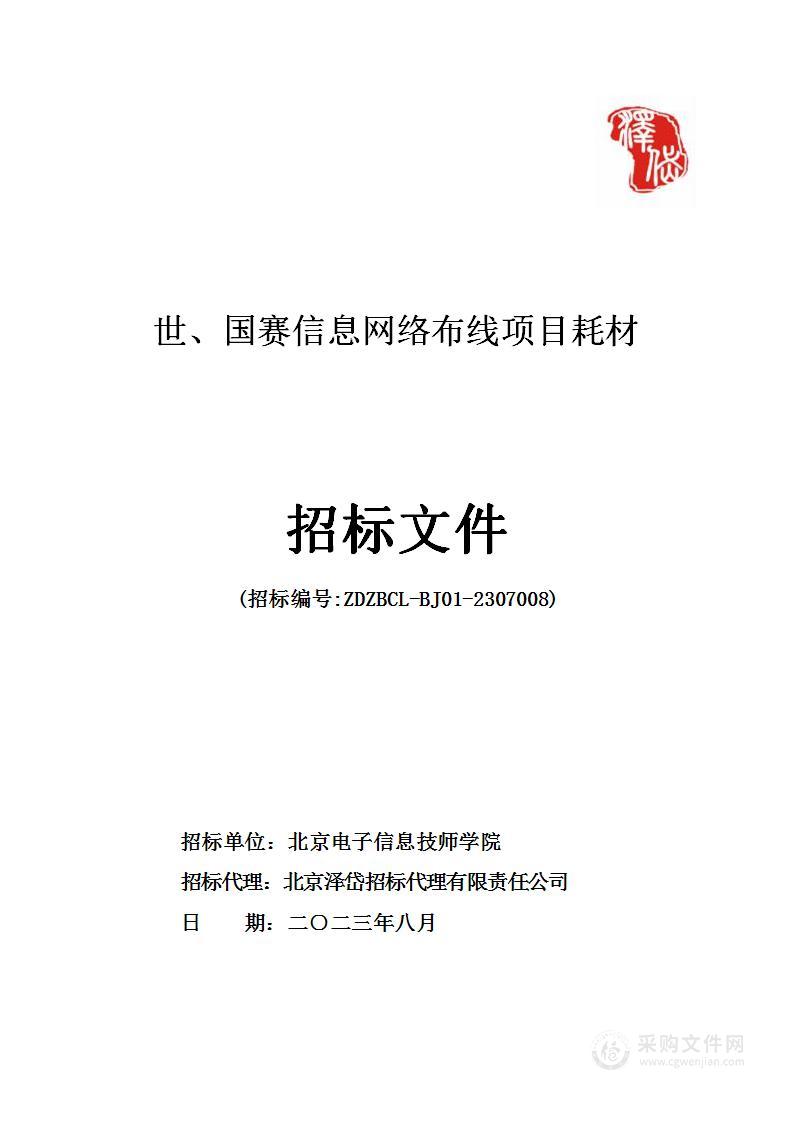 澤岱

世、国赛信息网络布线项目耗材

招标文件

(招标编号:ZDZBCL-BJ01-2307008)

招标单位：北京电子信息技师学院

招标代理：北京泽岱招标代理有限责任公司

日　　期：二〇二三年八月

采购文件网
www.cgwenjian.com